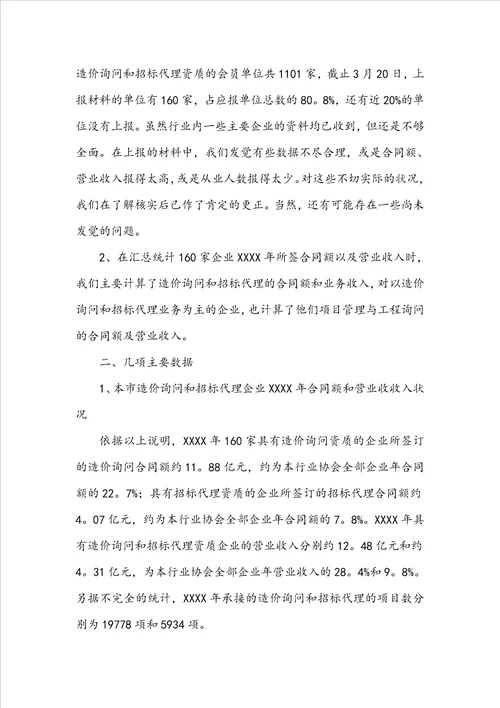 造价询问和招标代理资质的会员单位共1101家，截止3月20日，上报材料的单位有160家，占应报单位总数的80。8%，还有近20%的单位没有上报。虽然行业内一些主要企业的资料均已收到，但还是不够全面。在上报的材料中，我们发觉有些数据不尽合理，或是合同额、营业收入报得太高，或是从业人数报得太少。对这些不切实际的状况，我们在了解核实后已作了肯定的更正。当然，还有可能存在一些尚未发觉的问题。

2、在汇总统计160家企业XXXX年所签合同额以及营业收入时，我们主要计算了造价询问和招标代理的合同额和业务收入，对以造价询问和招标代理业务为主的企业，也计算了他们项目管理与工程询问的合同额及营业收入。

二、几项主要数据

1、本市造价询问和招标代理企业XXXX年合同额和营业收收入状况

依据以上说明，XXXX年160家具有造价询问资质的企业所签订的造价询问合同额约11。88亿元，约为本行业协会全部企业年合同额的22。7%；具有招标代理资质的企业所签订的招标代理合同额约4。07亿元，约为本行业协会全部企业年合同额的7。8%。XXXX年具有造价询问和招标代理资质企业的营业收入分别约12。48亿元和约4。31亿元，为本行业协会全部企业年营业收入的28。4%和9。8%。另据不完全的统计，XXXX年承接的造价询问和招标代理的项目数分别为19778项和5934项。